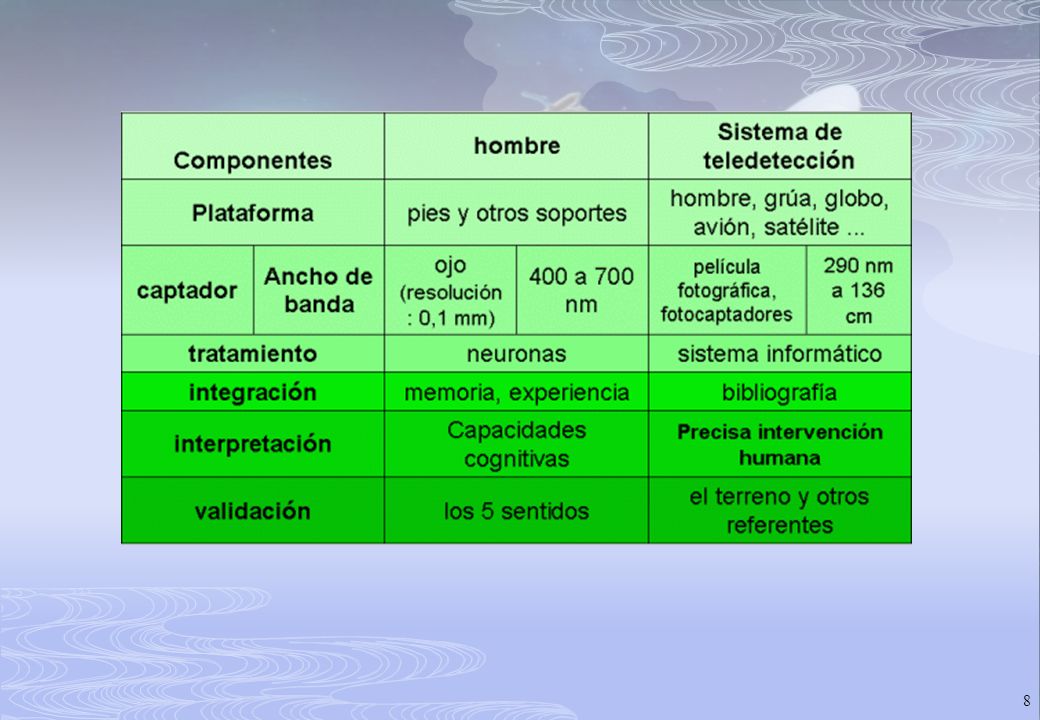 | Componentes | | hombre | | Sistema de teledetección | |
|---|---|---|---|---|---|
| Plataforma | | pies y otros soportes | | hombre, grúa, globo, avión, satélite ... | |
| captador | Ancho de banda | ojo (resolución : 0,1 mm) | 400 a 700 nm | película fotográfica, fotocaptadores | 290 nm a 136 cm |
| tratamiento | | neuronas | | sistema informático | |
| integración | | memoria, experiencia | | bibliografía | |
| interpretación | | Capacidades cognitivas | | Precisa intervención humana | |
| validación | | los 5 sentidos | | el terreno y otros referentes | |

8